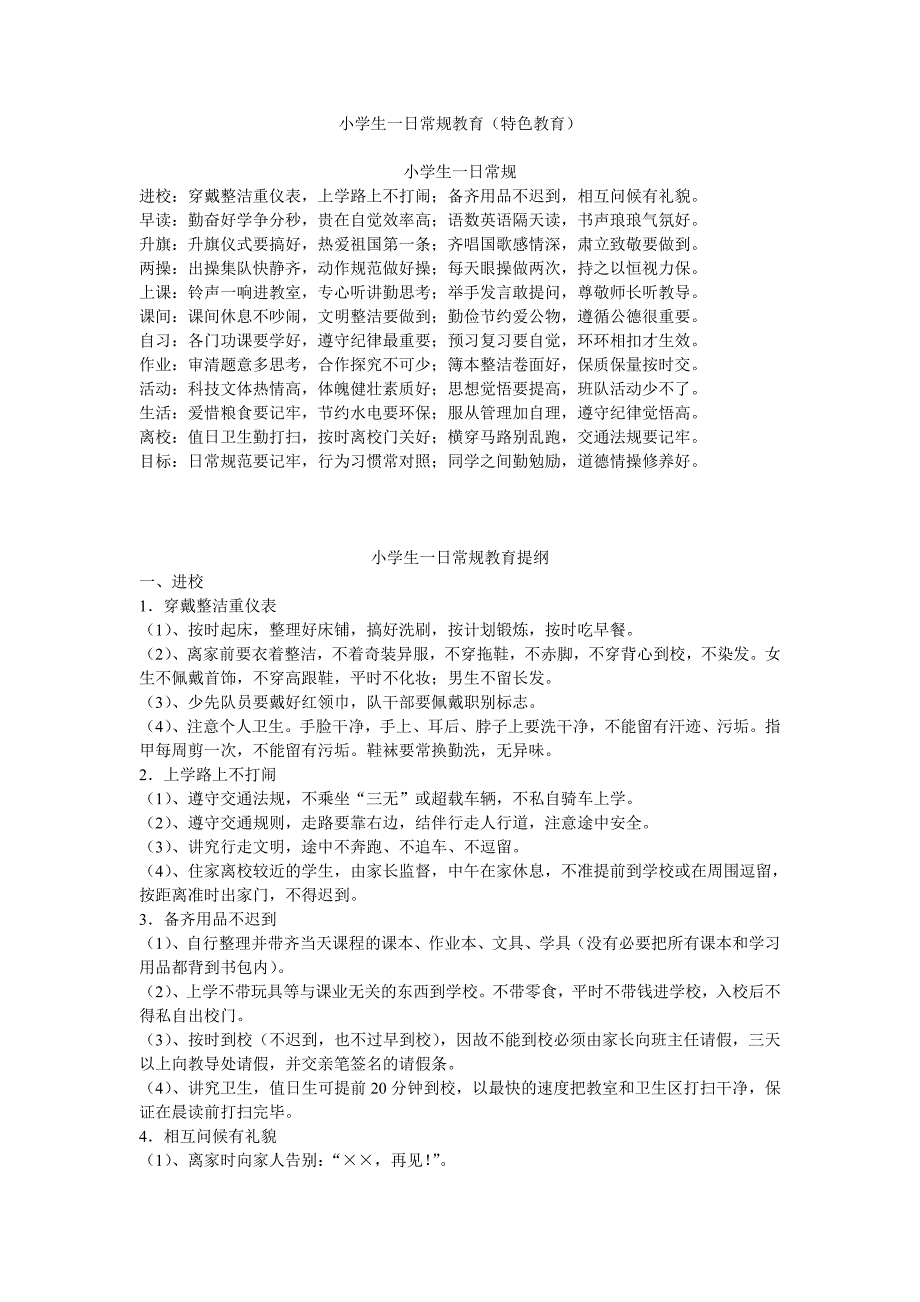 小学生一日常规教育（特色教育）

小学生一日常规
进校：穿戴整洁重仪表，上学路上不打闹；备齐用品不迟到，相互问候有礼貌。
早读：勤奋好学争分秒，贵在自觉效率高；语数英语隔天读，书声琅琅气氛好。
升旗：升旗仪式要搞好，热爱祖国第一条；齐唱国歌感情深，肃立致敬要做到。
两操：出操集队快静齐，动作规范做好操；每天眼操做两次，持之以恒视力保。
上课：铃声一响进教室，专心听讲勤思考；举手发言敢提问，尊敬师长听教导。
课间：课间休息不吵闹，文明整洁要做到；勤俭节约爱公物，遵循公德很重要。
自习：各门功课要学好，遵守纪律最重要；预习复习要自觉，环环相扣才生效。
作业：审清题意多思考，合作探究不可少；簿本整洁卷面好，保质保量按时交。
活动：科技文体热情高，体魄健壮素质好；思想觉悟要提高，班队活动少不了。
生活：爱惜粮食要记牢，节约水电要环保；服从管理加自理，遵守纪律觉悟高。
离校：值日卫生勤打扫，按时离校门关好；横穿马路别乱跑，交通法规要记牢。
目标：日常规范要记牢，行为习惯常对照；同学之间勤勉励，道德情操修养好。

小学生一日常规教育提纲
一、进校
1．穿戴整洁重仪表
（1）、按时起床，整理好床铺，搞好洗刷，按计划锻炼，按时吃早餐。
（2）、离家前要衣着整洁，不着奇装异服，不穿拖鞋，不赤脚，不穿背心到校，不染发。女生不佩戴首饰，不穿高跟鞋，平时不化妆；男生不留长发。
（3）、少先队员要戴好红领巾，队干部要佩戴职别标志。
（4）、注意个人卫生。手脸干净，手上、耳后、脖子上要洗干净，不能留有汗迹、污垢。指甲每周剪一次，不能留有污垢。鞋袜要常换勤洗，无异味。
2．上学路上不打闹
（1）、遵守交通法规，不乘坐“三无”或超载车辆，不私自骑车上学。
（2）、遵守交通规则，走路要靠右边，结伴行走人行道，注意途中安全。
（3）、讲究行走文明，途中不奔跑、不追车、不逗留。
（4）、住家离校较近的学生，由家长监督，中午在家休息，不准提前到学校或在周围逗留，按距离准时出家门，不得迟到。
3．备齐用品不迟到
（1）、自行整理并带齐当天课程的课本、作业本、文具、学具（没有必要把所有课本和学习用品都背到书包内）。
（2）、上学不带玩具等与课业无关的东西到学校。不带零食，平时不带钱进学校，入校后不得私自出校门。
（3）、按时到校（不迟到，也不过早到校），因故不能到校必须由家长向班主任请假，三天以上向教导处请假，并交亲笔签名的请假条。
（4）、讲究卫生，值日生可提前 20 分钟到校，以最快的速度把教室和卫生区打扫干净，保证在晨读前打扫完毕。
4．相互问候有礼貌
（1）、离家时向家人告别：“××，再见！”。